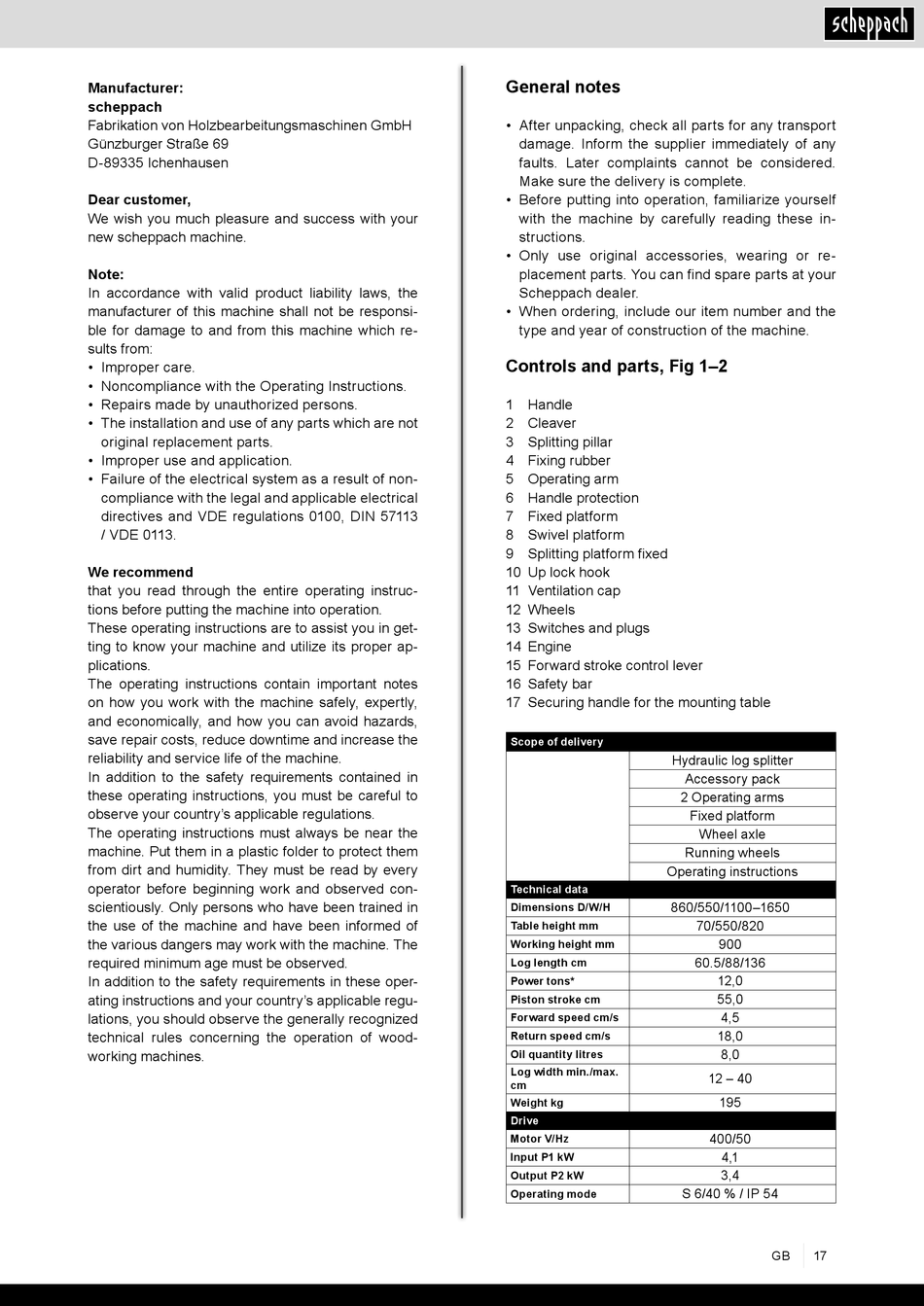 scheppach

Manufacturer:
scheppach
Fabrikation von Holzbearbeitungsmaschinen GmbH
Günzburger Straße 69
D-89335 Ichenhausen

Dear customer,
We wish you much pleasure and success with your new scheppach machine.

Note:
In accordance with valid product liability laws, the manufacturer of this machine shall not be responsible for damage to and from this machine which results from:
• Improper care.
• Noncompliance with the Operating Instructions.
• Repairs made by unauthorized persons.
• The installation and use of any parts which are not original replacement parts.
• Improper use and application.
• Failure of the electrical system as a result of noncompliance with the legal and applicable electrical directives and VDE regulations 0100, DIN 57113 / VDE 0113.

We recommend
that you read through the entire operating instructions before putting the machine into operation.
These operating instructions are to assist you in getting to know your machine and utilize its proper applications.
The operating instructions contain important notes on how you work with the machine safely, expertly, and economically, and how you can avoid hazards, save repair costs, reduce downtime and increase the reliability and service life of the machine.
In addition to the safety requirements contained in these operating instructions, you must be careful to observe your country's applicable regulations.
The operating instructions must always be near the machine. Put them in a plastic folder to protect them from dirt and humidity. They must be read by every operator before beginning work and observed conscientiously. Only persons who have been trained in the use of the machine and have been informed of the various dangers may work with the machine. The required minimum age must be observed.
In addition to the safety requirements in these operating instructions and your country's applicable regulations, you should observe the generally recognized technical rules concerning the operation of woodworking machines.

General notes

• After unpacking, check all parts for any transport damage. Inform the supplier immediately of any faults. Later complaints cannot be considered. Make sure the delivery is complete.
• Before putting into operation, familiarize yourself with the machine by carefully reading these instructions.
• Only use original accessories, wearing or replacement parts. You can find spare parts at your Scheppach dealer.
• When ordering, include our item number and the type and year of construction of the machine.

Controls and parts, Fig 1–2

1 Handle
2 Cleaver
3 Splitting pillar
4 Fixing rubber
5 Operating arm
6 Handle protection
7 Fixed platform
8 Swivel platform
9 Splitting platform fixed
10 Up lock hook
11 Ventilation cap
12 Wheels
13 Switches and plugs
14 Engine
15 Forward stroke control lever
16 Safety bar
17 Securing handle for the mounting table

| Scope of delivery | |
|---|---|
| | Hydraulic log splitter |
| | Accessory pack |
| | 2 Operating arms |
| | Fixed platform |
| | Wheel axle |
| | Running wheels |
| | Operating instructions |
| Technical data | |
| Dimensions D/W/H | 860/550/1100–1650 |
| Table height mm | 70/550/820 |
| Working height mm | 900 |
| Log length cm | 60.5/88/136 |
| Power tons* | 12,0 |
| Piston stroke cm | 55,0 |
| Forward speed cm/s | 4,5 |
| Return speed cm/s | 18,0 |
| Oil quantity litres | 8,0 |
| Log width min./max. cm | 12 – 40 |
| Weight kg | 195 |
| Drive | |
| Motor V/Hz | 400/50 |
| Input P1 kW | 4,1 |
| Output P2 kW | 3,4 |
| Operating mode | S 6/40 % / IP 54 |

GB 17